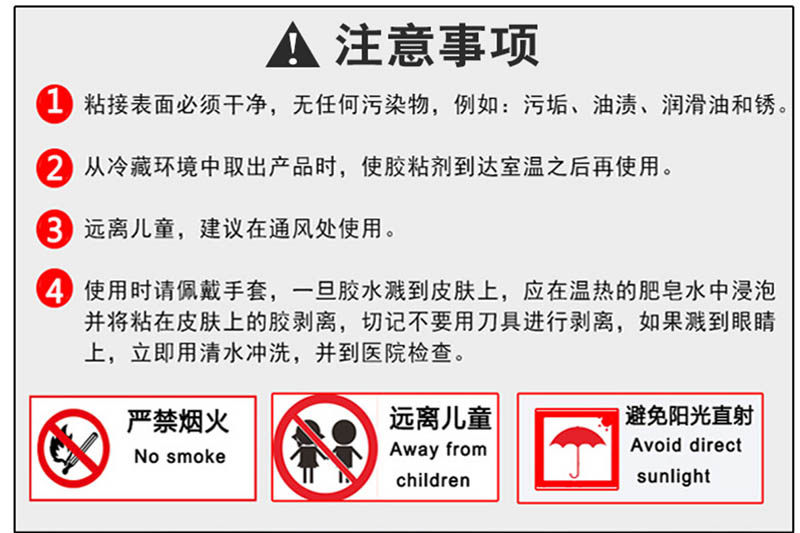 注意事项

1 粘接表面必须干净，无任何污染物，例如：污垢、油渍、润滑油和锈。

2 从冷藏环境中取出产品时，使胶粘剂到达室温之后再使用。

3 远离儿童，建议在通风处使用。

4 使用时请佩戴手套，一旦胶水溅到皮肤上，应在温热的肥皂水中浸泡并将粘在皮肤上的胶剥离，切记不要用刀具进行剥离，如果溅到眼睛上，立即用清水冲洗，并到医院检查。

严禁烟火
No smoke

远离儿童
Away from
children

避免阳光直射
Avoid direct
sunlight